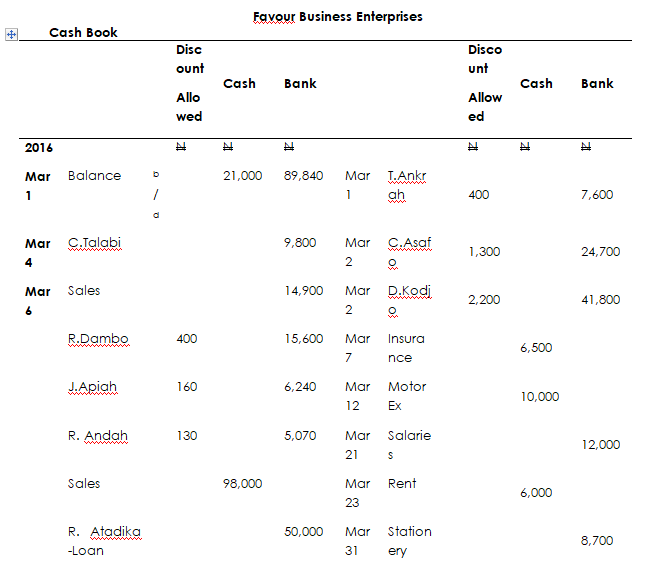 Favour Business Enterprises

Cash Book

| | | | Discount Allowed | Cash | Bank | | | Discount Allowed | Cash | Bank |
|---|---|---|---|---|---|---|---|---|---|---|
| 2016 | | | ₦ | ₦ | ₦ | | | ₦ | ₦ | ₦ |
| Mar 1 | Balance | b/d | | 21,000 | 89,840 | Mar 1 | T.Ankrah | 400 | | 7,600 |
| Mar 4 | C.Talabi | | | | 9,800 | Mar 2 | C.Asafo | 1,300 | | 24,700 |
| Mar 6 | Sales | | | | 14,900 | Mar 2 | D.Kodjo | 2,200 | | 41,800 |
| | R.Dambo | | 400 | | 15,600 | Mar 7 | Insurance | | 6,500 | |
| | J.Apiah | | 160 | | 6,240 | Mar 12 | Motor Ex | | 10,000 | |
| | R. Andah | | 130 | | 5,070 | Mar 21 | Salaries | | | 12,000 |
| | Sales | | | 98,000 | | Mar 23 | Rent | | 6,000 | |
| | R. Atadika -Loan | | | | 50,000 | Mar 31 | Stationery | | | 8,700 |